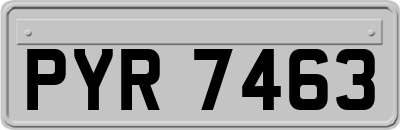 PYR 7463